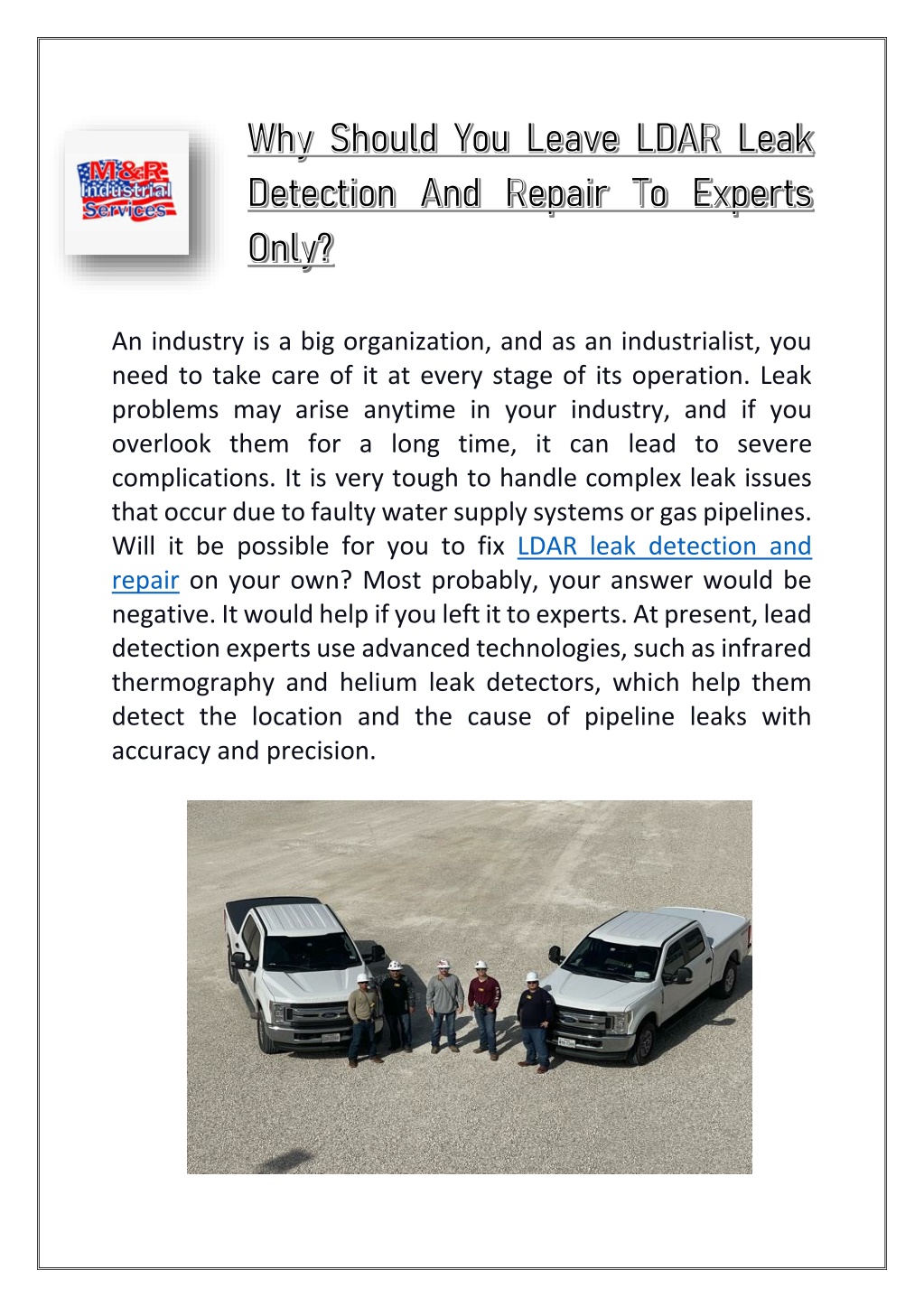 M&R Industrial Services

Why Should You Leave LDAR Leak Detection And Repair To Experts Only?

An industry is a big organization, and as an industrialist, you need to take care of it at every stage of its operation. Leak problems may arise anytime in your industry, and if you overlook them for a long time, it can lead to severe complications. It is very tough to handle complex leak issues that occur due to faulty water supply systems or gas pipelines. Will it be possible for you to fix LDAR leak detection and repair on your own? Most probably, your answer would be negative. It would help if you left it to experts. At present, lead detection experts use advanced technologies, such as infrared thermography and helium leak detectors, which help them detect the location and the cause of pipeline leaks with accuracy and precision.